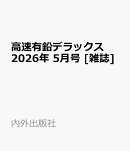 高速有鉛デラックス
2026年 5月号 [雑誌]

内外出版社